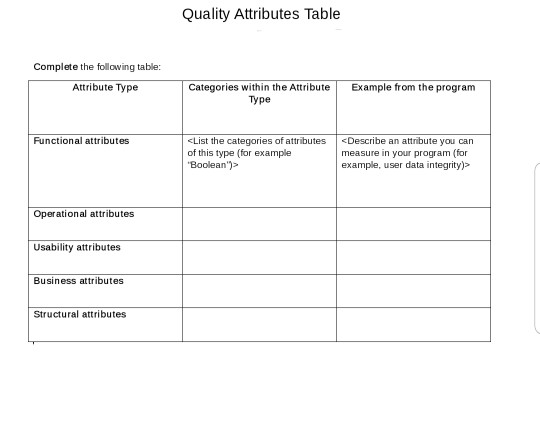 Quality Attributes Table

Complete the following table:

| Attribute Type | Categories within the Attribute Type | Example from the program |
|---|---|---|
| Functional attributes | <List the categories of attributes of this type (for example "Boolean")> | <Describe an attribute you can measure in your program (for example, user data integrity)> |
| Operational attributes | | |
| Usability attributes | | |
| Business attributes | | |
| Structural attributes | | |